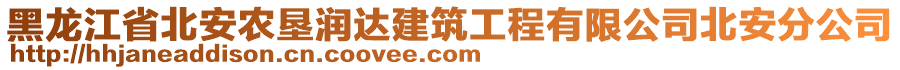 黑龙江省北安农垦润达建筑工程有限公司北安分公司
http://hhjaneaddison.cn.coovee.com